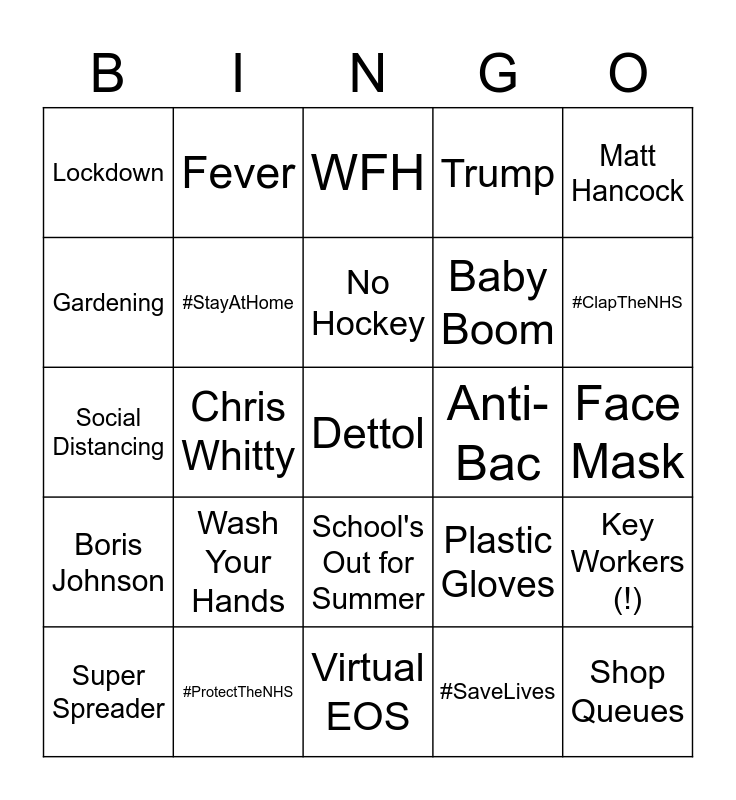 | B | I | N | G | O |
|---|---|---|---|---|
| Lockdown | Fever | WFH | Trump | Matt Hancock |
| Gardening | #StayAtHome | No Hockey | Baby Boom | #ClapTheNHS |
| Social Distancing | Chris Whitty | Dettol | Anti-Bac | Face Mask |
| Boris Johnson | Wash Your Hands | School's Out for Summer | Plastic Gloves | Key Workers (!) |
| Super Spreader | #ProtectTheNHS | Virtual EOS | #SaveLives | Shop Queues |